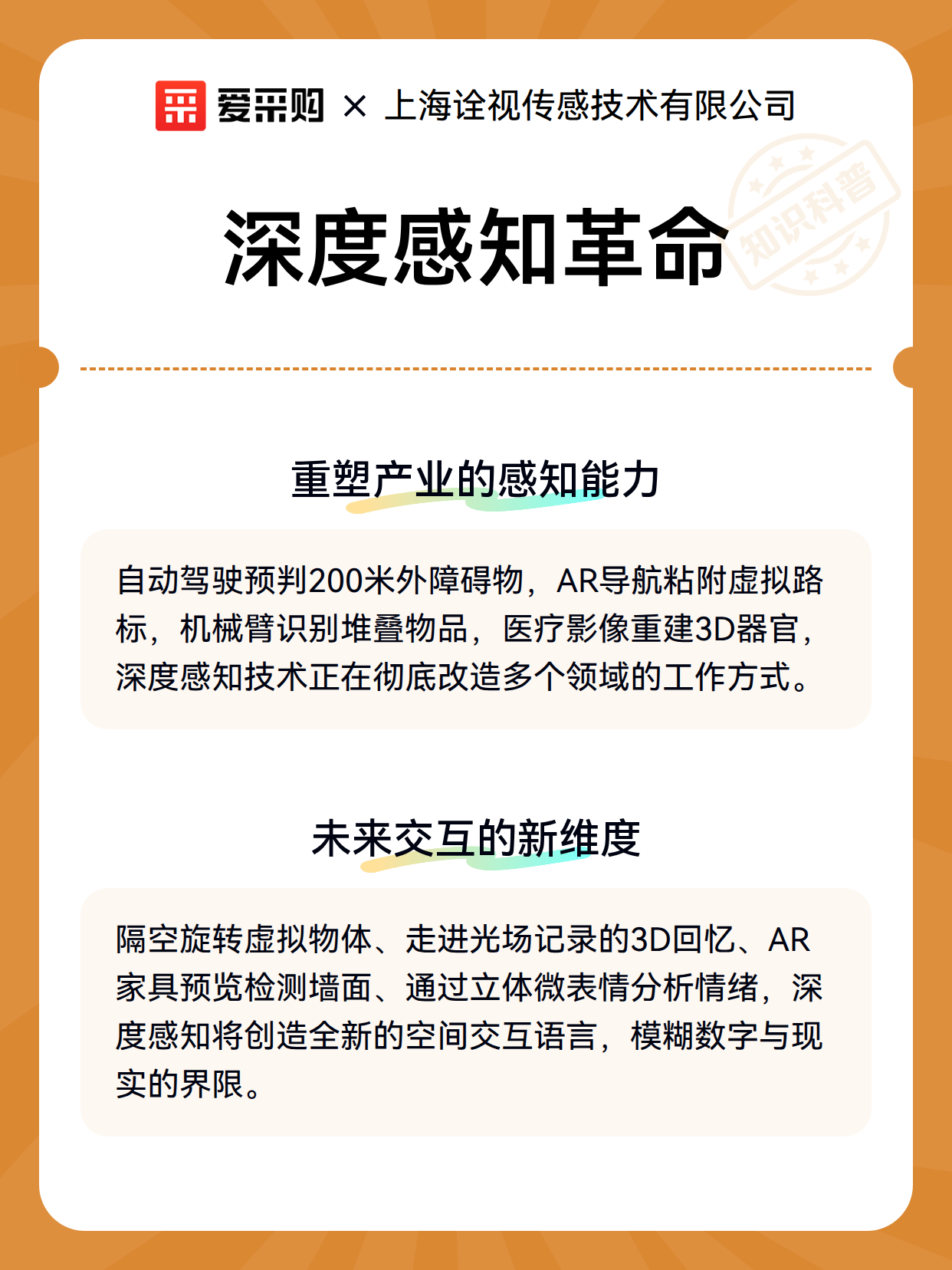 爱采购 × 上海诠视传感技术有限公司

知识科普

深度感知革命

重塑产业的感知能力

自动驾驶预判200米外障碍物，AR导航粘附虚拟路标，机械臂识别堆叠物品，医疗影像重建3D器官，深度感知技术正在彻底改造多个领域的工作方式。

未来交互的新维度

隔空旋转虚拟物体、走进光场记录的3D回忆、AR家具预览检测墙面、通过立体微表情分析情绪，深度感知将创造全新的空间交互语言，模糊数字与现实的界限。